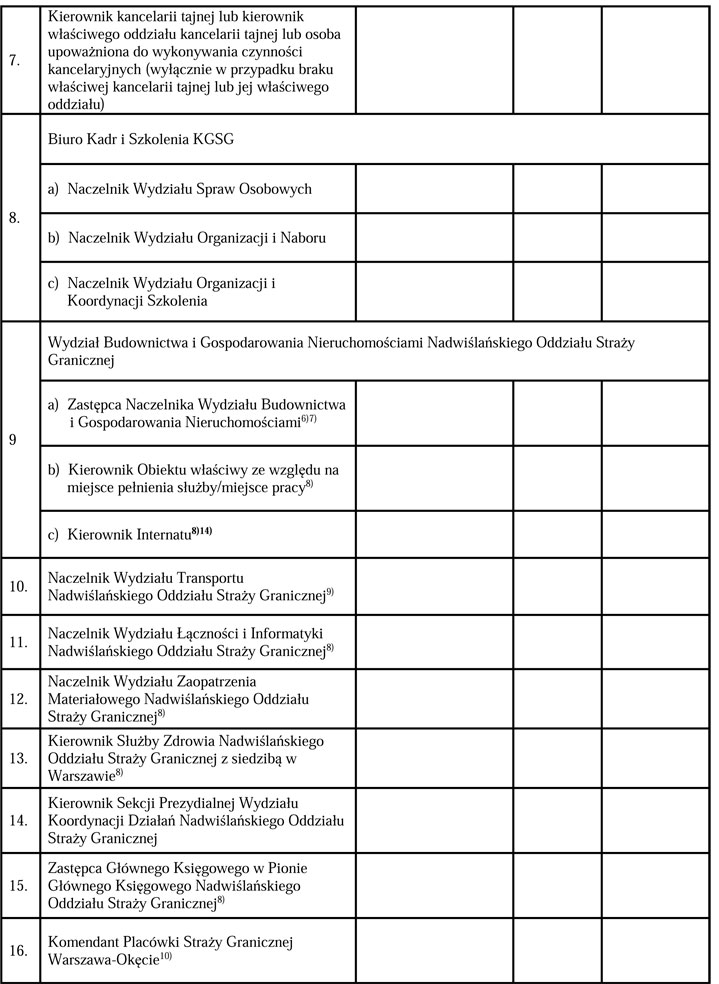 | | | | | |
|---|---|---|---|---|
| 7. | Kierownik kancelarii tajnej lub kierownik właściwego oddziału kancelarii tajnej lub osoba upoważniona do wykonywania czynności kancelaryjnych (wyłącznie w przypadku braku właściwej kancelarii tajnej lub jej właściwego oddziału) | | | |
| 8. | Biuro Kadr i Szkolenia KGSG | | | |
| | a) Naczelnik Wydziału Spraw Osobowych | | | |
| | b) Naczelnik Wydziału Organizacji i Naboru | | | |
| | c) Naczelnik Wydziału Organizacji i Koordynacji Szkolenia | | | |
| 9 | Wydział Budownictwa i Gospodarowania Nieruchomościami Nadwiślańskiego Oddziału Straży Granicznej | | | |
| | a) Zastępca Naczelnika Wydziału Budownictwa i Gospodarowania Nieruchomościami$^{6)7)}$ | | | |
| | b) Kierownik Obiektu właściwy ze względu na miejsce pełnienia służby/miejsce pracy$^{8)}$ | | | |
| | c) Kierownik Internatu$^{8)14)}$ | | | |
| 10. | Naczelnik Wydziału Transportu Nadwiślańskiego Oddziału Straży Granicznej$^{9)}$ | | | |
| 11. | Naczelnik Wydziału Łączności i Informatyki Nadwiślańskiego Oddziału Straży Granicznej$^{8)}$ | | | |
| 12. | Naczelnik Wydziału Zaopatrzenia Materiałowego Nadwiślańskiego Oddziału Straży Granicznej$^{8)}$ | | | |
| 13. | Kierownik Służby Zdrowia Nadwiślańskiego Oddziału Straży Granicznej z siedzibą w Warszawie$^{8)}$ | | | |
| 14. | Kierownik Sekcji Prezydialnej Wydziału Koordynacji Działań Nadwiślańskiego Oddziału Straży Granicznej | | | |
| 15. | Zastępca Głównego Księgowego w Pionie Głównego Księgowego Nadwiślańskiego Oddziału Straży Granicznej$^{8)}$ | | | |
| 16. | Komendant Placówki Straży Granicznej Warszawa-Okęcie$^{10)}$ | | | |